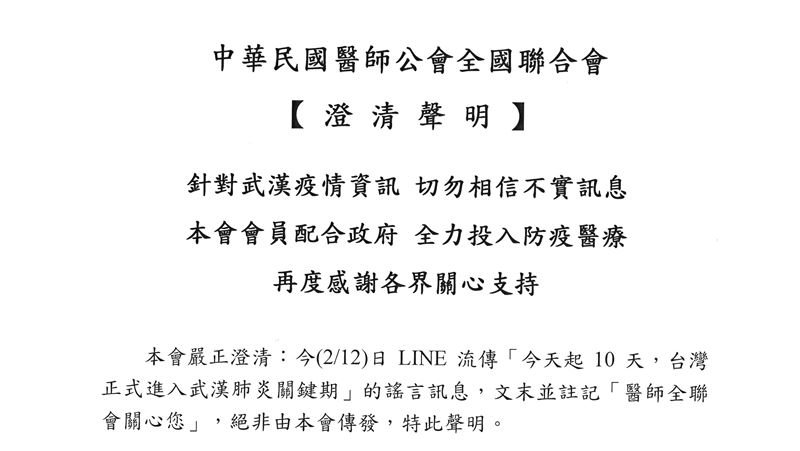 中華民國醫師公會全國聯合會

【 澄 清 聲 明 】

針對武漢疫情資訊 切勿相信不實訊息

本會會員配合政府 全力投入防疫醫療

再度感謝各界關心支持

本會嚴正澄清：今(2/12)日 LINE 流傳「今天起 10 天，台灣正式進入武漢肺炎關鍵期」的謠言訊息，文末並註記「醫師全聯會關心您」，絕非由本會傳發，特此聲明。